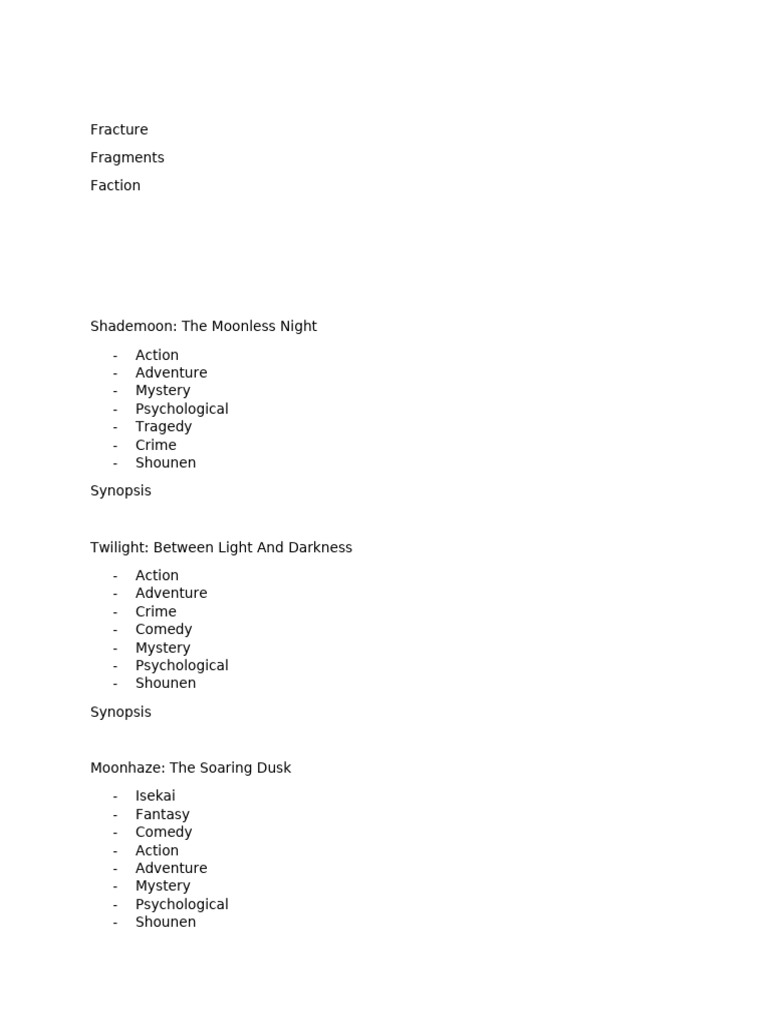 Fracture

Fragments

Faction

Shademoon: The Moonless Night

- Action
- Adventure
- Mystery
- Psychological
- Tragedy
- Crime
- Shounen

Synopsis

Twilight: Between Light And Darkness

- Action
- Adventure
- Crime
- Comedy
- Mystery
- Psychological
- Shounen

Synopsis

Moonhaze: The Soaring Dusk

- Isekai
- Fantasy
- Comedy
- Action
- Adventure
- Mystery
- Psychological
- Shounen